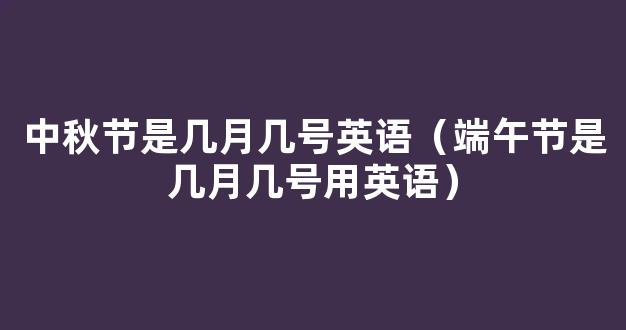 中秋节是几月几号英语（端午节是几月几号用英语）